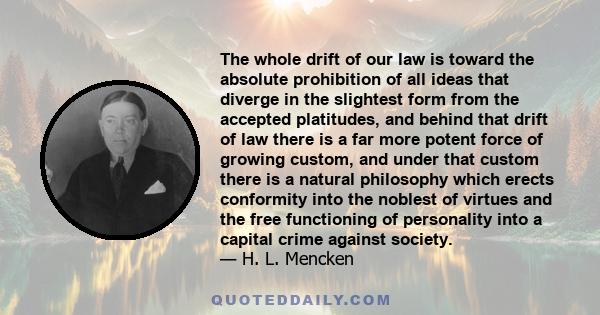 The whole drift of our law is toward the absolute prohibition of all ideas that diverge in the slightest form from the accepted platitudes, and behind that drift of law there is a far more potent force of growing custom, and under that custom there is a natural philosophy which erects conformity into the noblest of virtues and the free functioning of personality into a capital crime against society.
— H. L. Mencken

QUOTEDDAILY.COM